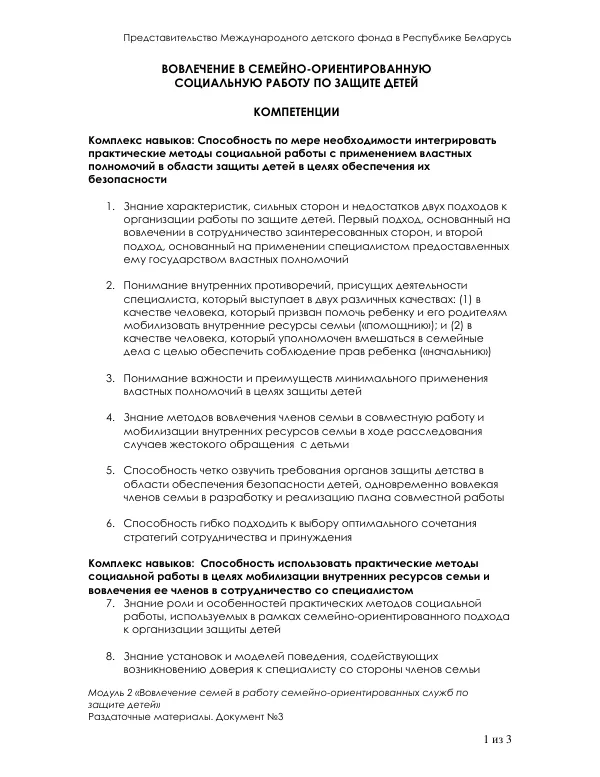 Представительство Международного детского фонда в Республике Беларусь

ВОВЛЕЧЕНИЕ В СЕМЕЙНО-ОРИЕНТИРОВАННУЮ СОЦИАЛЬНУЮ РАБОТУ ПО ЗАЩИТЕ ДЕТЕЙ

КОМПЕТЕНЦИИ

Комплекс навыков: Способность по мере необходимости интегрировать практические методы социальной работы с применением властных полномочий в области защиты детей в целях обеспечения их безопасности

1. Знание характеристик, сильных сторон и недостатков двух подходов к организации работы по защите детей. Первый подход, основанный на вовлечении в сотрудничество заинтересованных сторон, и второй подход, основанный на применении специалистом предоставленных ему государством властных полномочий

2. Понимание внутренних противоречий, присущих деятельности специалиста, который выступает в двух различных качествах: (1) в качестве человека, который призван помочь ребенку и его родителям мобилизовать внутренние ресурсы семьи («помощник»); и (2) в качестве человека, который уполномочен вмешаться в семейные дела с целью обеспечить соблюдение прав ребенка («начальник»)

3. Понимание важности и преимуществ минимального применения властных полномочий в целях защиты детей

4. Знание методов вовлечения членов семьи в совместную работу и мобилизации внутренних ресурсов семьи в ходе расследования случаев жестокого обращения с детьми

5. Способность четко озвучить требования органов защиты детства в области обеспечения безопасности детей, одновременно вовлекая членов семьи в разработку и реализацию плана совместной работы

6. Способность гибко подходить к выбору оптимального сочетания стратегий сотрудничества и принуждения

Комплекс навыков: Способность использовать практические методы социальной работы в целях мобилизации внутренних ресурсов семьи и вовлечения ее членов в сотрудничество со специалистом

7. Знание роли и особенностей практических методов социальной работы, используемых в рамках семейно-ориентированного подхода к организации защиты детей

8. Знание установок и моделей поведения, содействующих возникновению доверия к специалисту со стороны членов семьи

Модуль 2 «Вовлечение семей в работу семейно-ориентированных служб по защите детей»
Раздаточные материалы. Документ №3

1 из 3